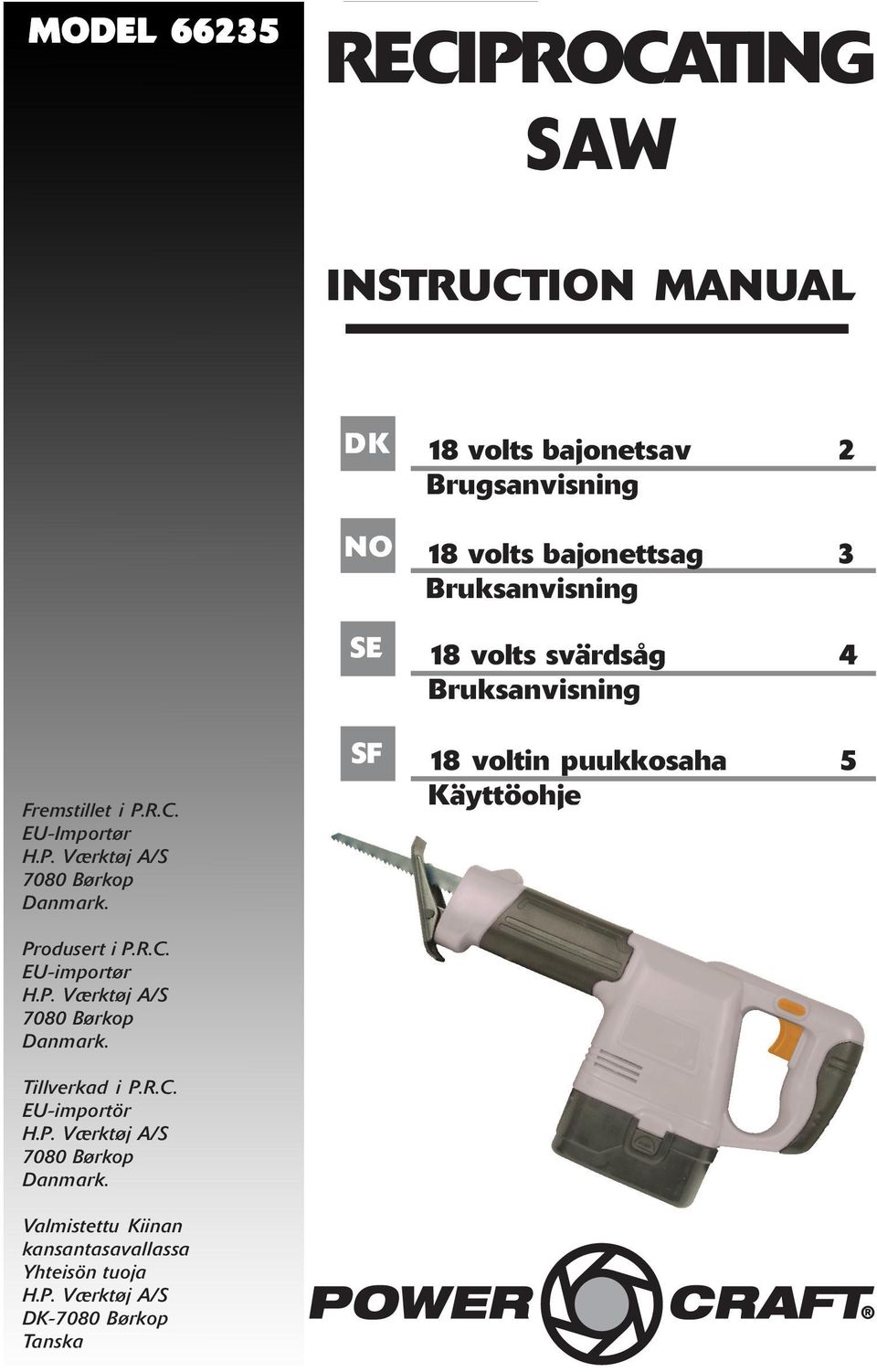 MODEL 66235

RECIPROCATING SAW

INSTRUCTION MANUAL

DK 18 volts bajonetsav 2
Brugsanvisning

NO 18 volts bajonettsag 3
Bruksanvisning

SE 18 volts svärdsåg 4
Bruksanvisning

SF 18 voltin puukkosaha 5
Käyttöohje

Fremstillet i P.R.C.
EU-Importør
H.P. Værktøj A/S
7080 Børkop
Danmark.

Produsert i P.R.C.
EU-importør
H.P. Værktøj A/S
7080 Børkop
Danmark.

Tillverkad i P.R.C.
EU-importör
H.P. Værktøj A/S
7080 Børkop
Danmark.

Valmistettu Kiinan kansantasavallassa
Yhteisön tuoja
H.P. Værktøj A/S
DK-7080 Børkop
Tanska

POWER CRAFT®